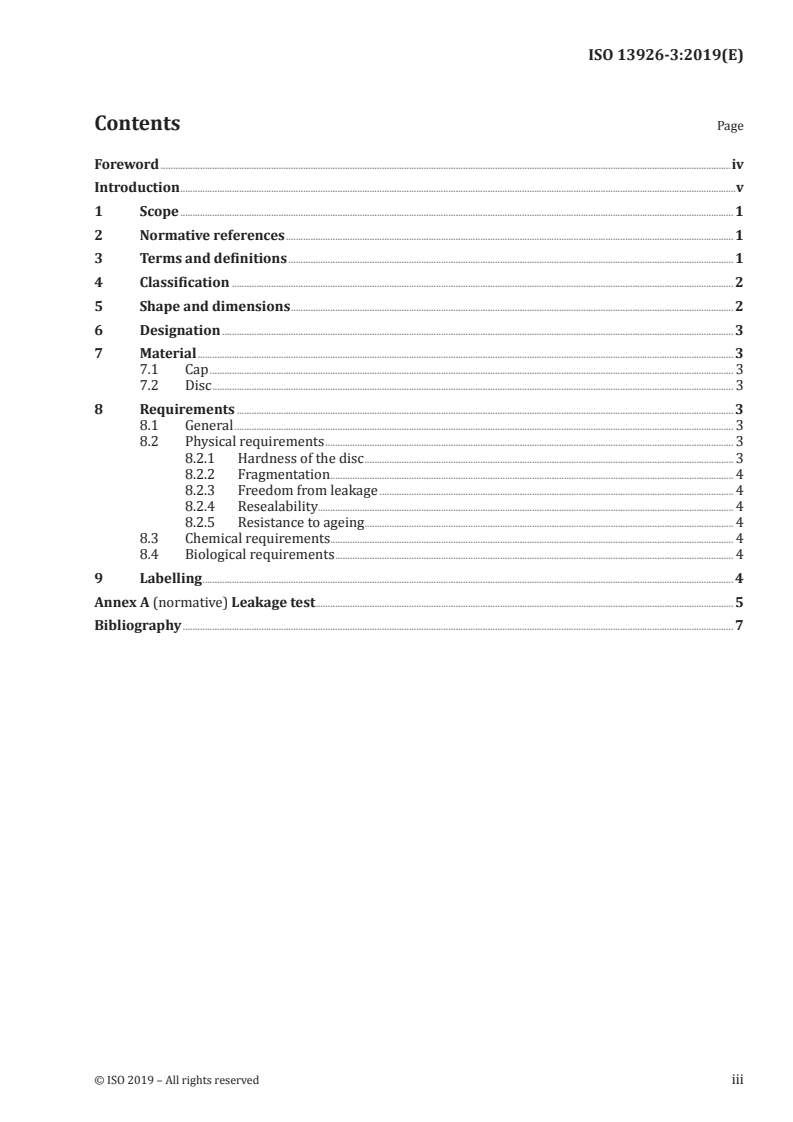 ISO 13926-3:2019(E)

Contents

Page

Foreword iv
Introduction v
1 Scope 1
2 Normative references 1
3 Terms and definitions 1
4 Classification 2
5 Shape and dimensions 2
6 Designation 3
7 Material 3
7.1 Cap 3
7.2 Disc 3
8 Requirements 3
8.1 General 3
8.2 Physical requirements 3
8.2.1 Hardness of the disc 3
8.2.2 Fragmentation 4
8.2.3 Freedom from leakage 4
8.2.4 Resealability 4
8.2.5 Resistance to ageing 4
8.3 Chemical requirements 4
8.4 Biological requirements 4
9 Labelling 4
Annex A (normative) Leakage test 5
Bibliography 7

© ISO 2019 – All rights reserved

iii